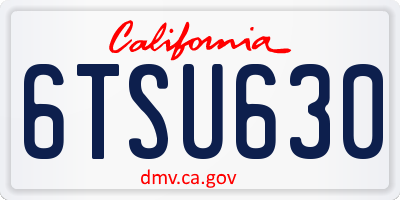 California
6TSU630
dmv.ca.gov